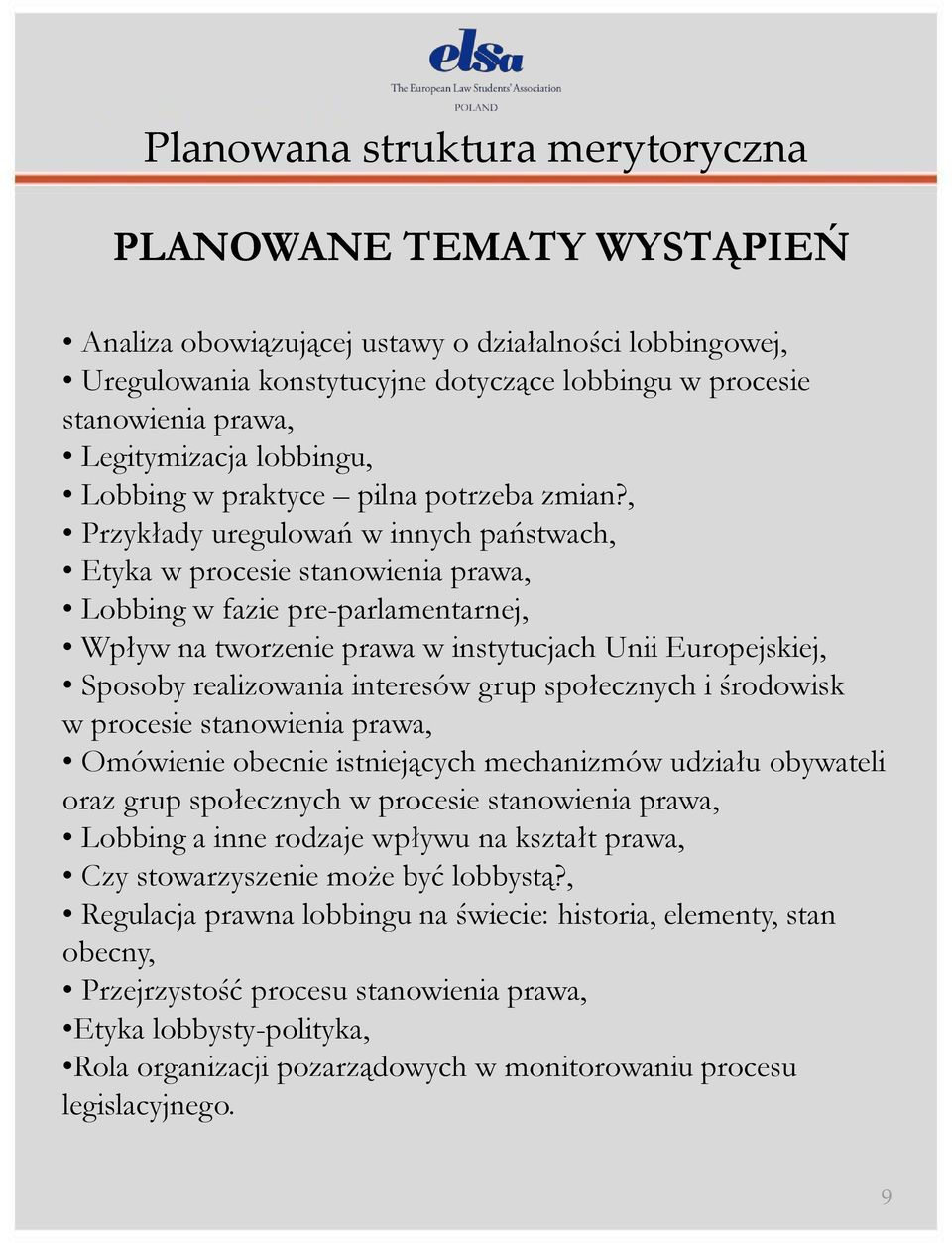 elsa
The European Law Students' Association
POLAND

Planowana struktura merytoryczna

PLANOWANE TEMATY WYSTĄPIEŃ

• Analiza obowiązującej ustawy o działalności lobbingowej,
• Uregulowania konstytucyjne dotyczące lobbingu w procesie stanowienia prawa,
• Legitymizacja lobbingu,
• Lobbing w praktyce – pilna potrzeba zmian?,
• Przykłady uregulowań w innych państwach,
• Etyka w procesie stanowienia prawa,
• Lobbing w fazie pre-parlamentarnej,
• Wpływ na tworzenie prawa w instytucjach Unii Europejskiej,
• Sposoby realizowania interesów grup społecznych i środowisk w procesie stanowienia prawa,
• Omówienie obecnie istniejących mechanizmów udziału obywateli oraz grup społecznych w procesie stanowienia prawa,
• Lobbing a inne rodzaje wpływu na kształt prawa,
• Czy stowarzyszenie może być lobbystą?,
• Regulacja prawna lobbingu na świecie: historia, elementy, stan obecny,
• Przejrzystość procesu stanowienia prawa,
•Etyka lobbysty-polityka,
•Rola organizacji pozarządowych w monitorowaniu procesu legislacyjnego.

9